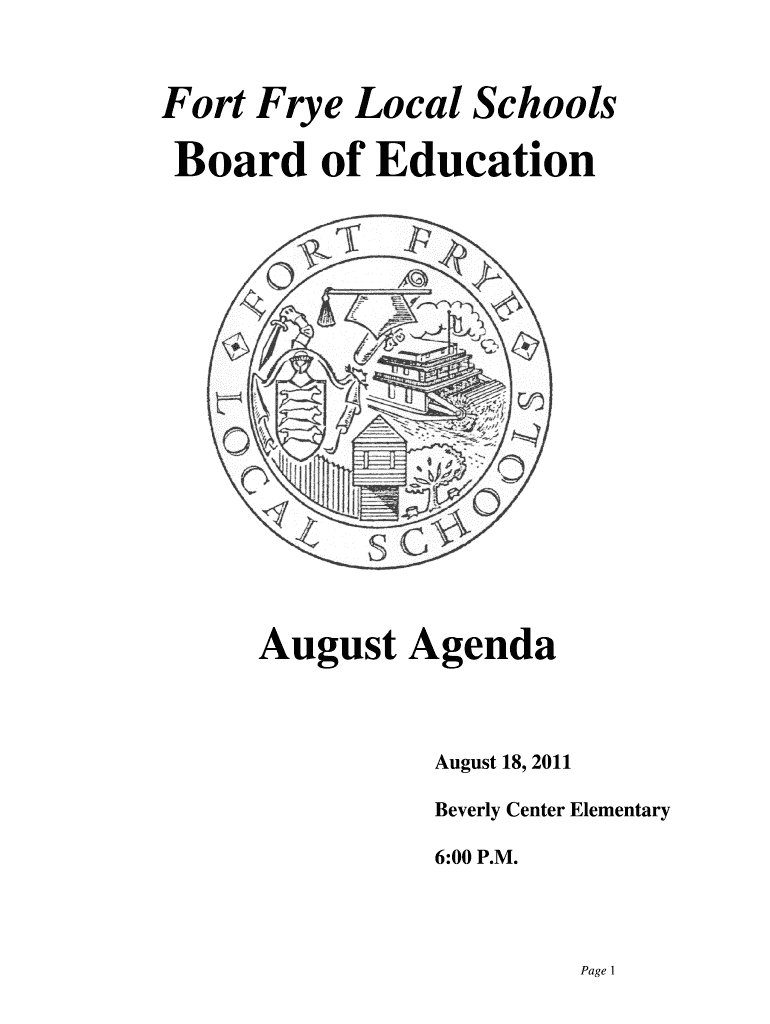 Fort Frye Local Schools
Board of Education

FORT FRYE LOCAL SCHOOLS

August Agenda

August 18, 2011

Beverly Center Elementary

6:00 P.M.

Page 1